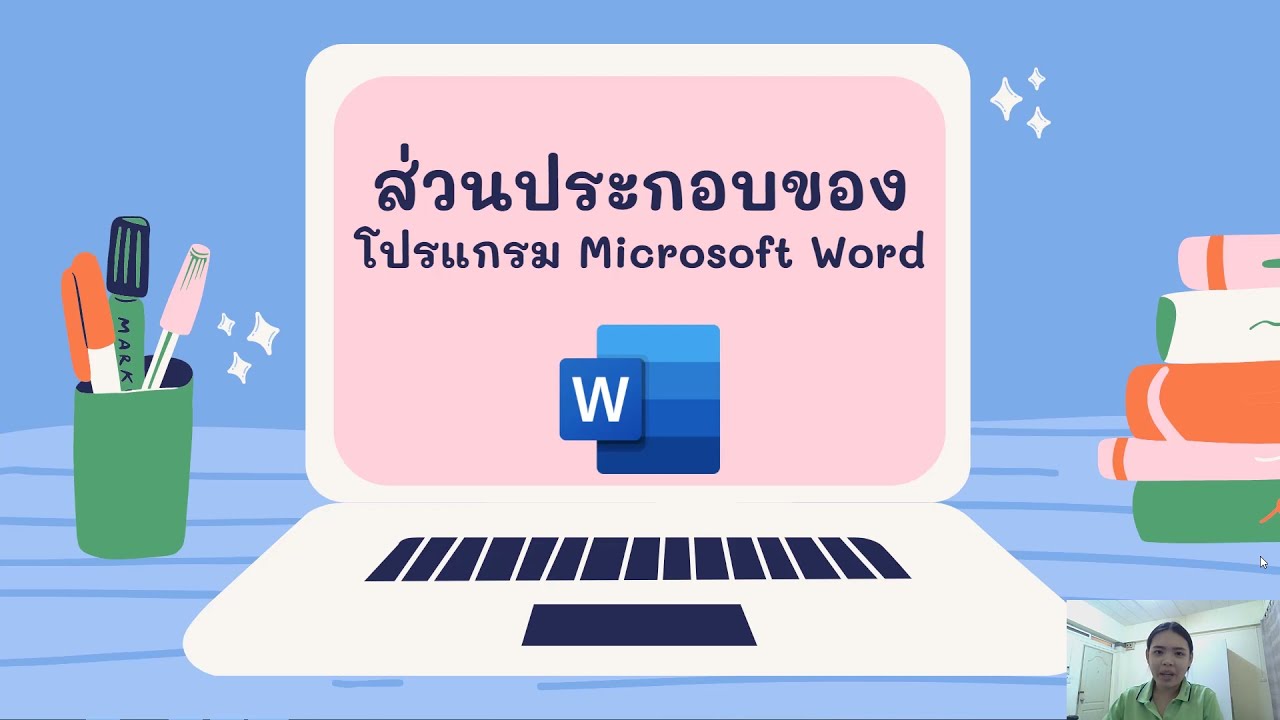 ส่วนประกอบของ
โปรแกรม Microsoft Word

W

MARK